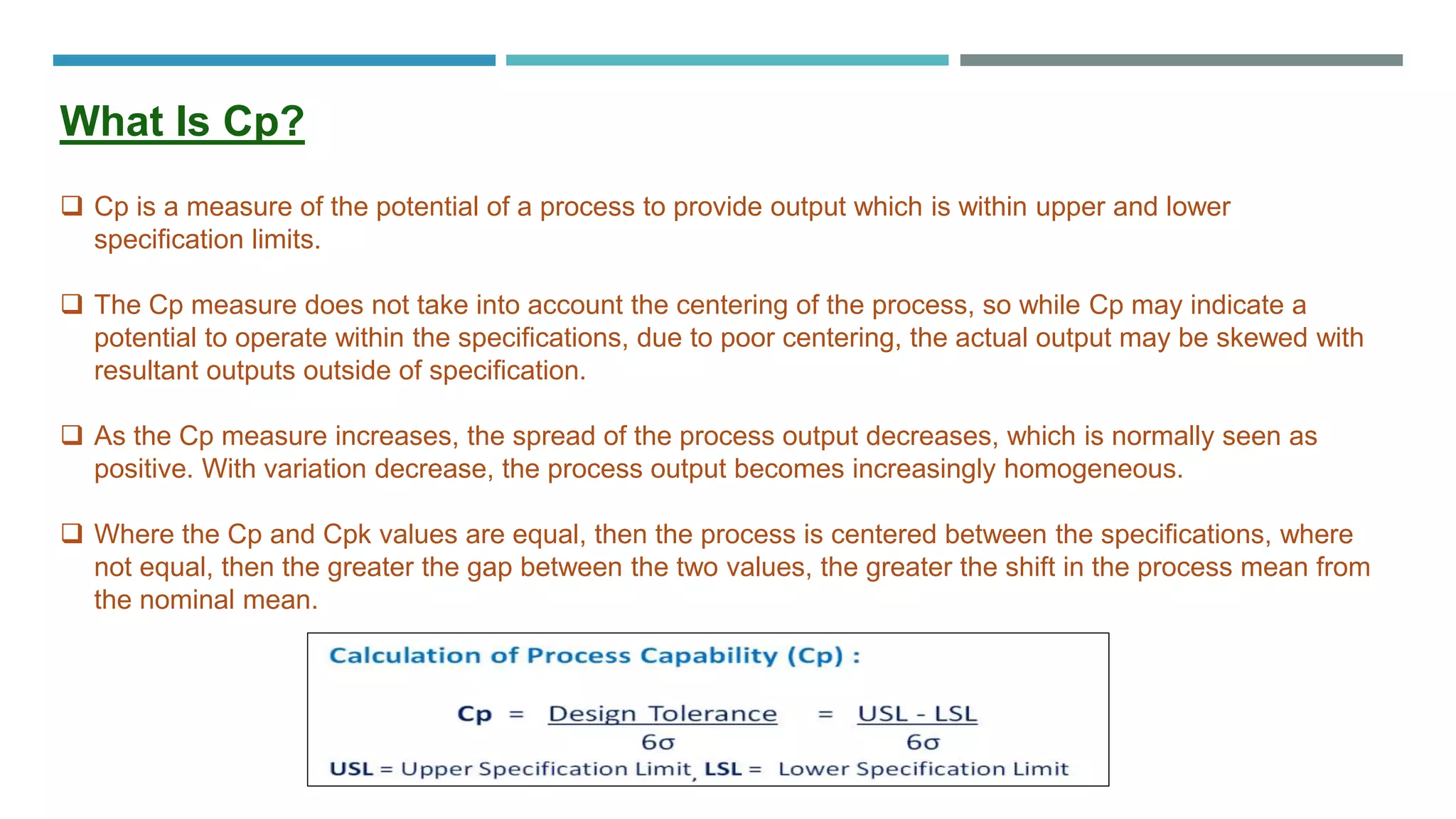 What Is Cp?

❑ Cp is a measure of the potential of a process to provide output which is within upper and lower specification limits.

❑ The Cp measure does not take into account the centering of the process, so while Cp may indicate a potential to operate within the specifications, due to poor centering, the actual output may be skewed with resultant outputs outside of specification.

❑ As the Cp measure increases, the spread of the process output decreases, which is normally seen as positive. With variation decrease, the process output becomes increasingly homogeneous.

❑ Where the Cp and Cpk values are equal, then the process is centered between the specifications, where not equal, then the greater the gap between the two values, the greater the shift in the process mean from the nominal mean.

Calculation of Process Capability (Cp) :

$Cp = \frac{\text{Design Tolerance}}{6\sigma} = \frac{USL - LSL}{6\sigma}$

USL = Upper Specification Limit, LSL = Lower Specification Limit